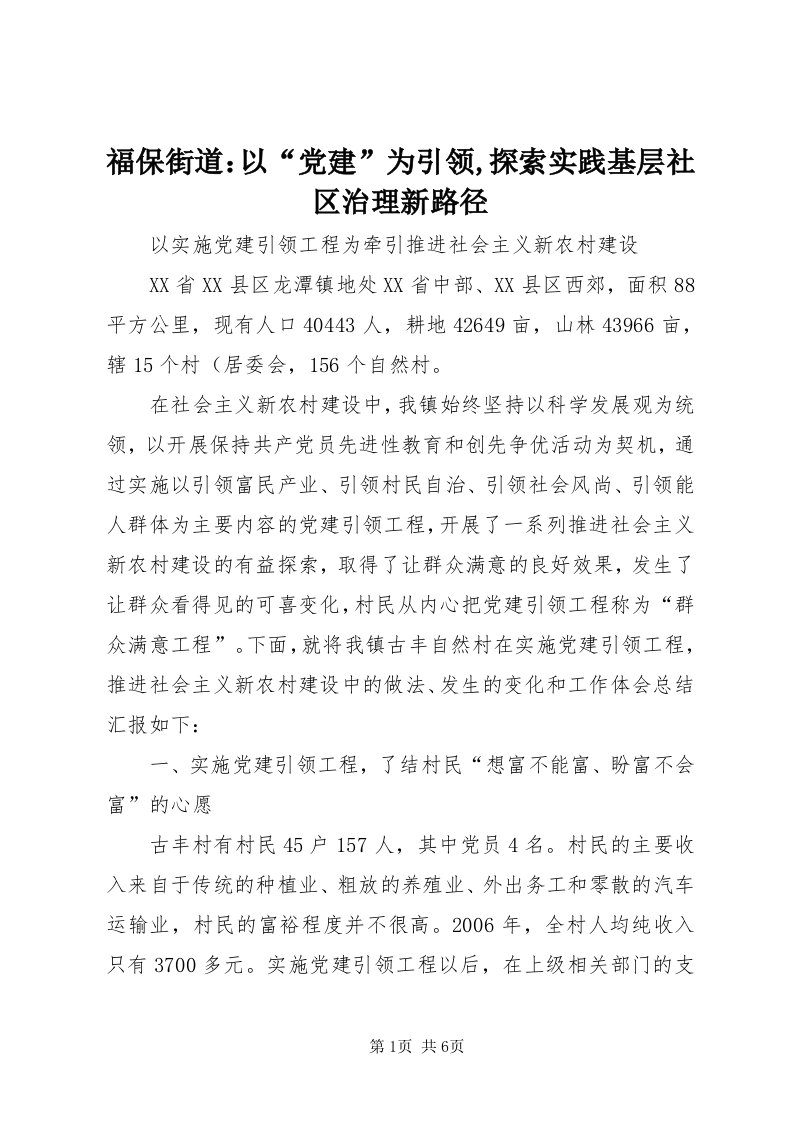 福保街道:以“党建”为引领,探索实践基层社区治理新路径

以实施党建引领工程为牵引推进社会主义新农村建设

XX省XX县区龙潭镇地处XX省中部、XX县区西郊，面积88平方公里，现有人口40443人，耕地42649亩，山林43966亩，辖15个村（居委会，156个自然村。

在社会主义新农村建设中，我镇始终坚持以科学发展观为统领，以开展保持共产党员先进性教育和创先争优活动为契机，通过实施以引领富民产业、引领村民自治、引领社会风尚、引领能人群体为主要内容的党建引领工程，开展了一系列推进社会主义新农村建设的有益探索，取得了让群众满意的良好效果，发生了让群众看得见的可喜变化，村民从内心把党建引领工程称为“群众满意工程”。下面，就将我镇古丰自然村在实施党建引领工程，推进社会主义新农村建设中的做法、发生的变化和工作体会总结汇报如下：

一、实施党建引领工程，了结村民“想富不能富、盼富不会富”的心愿

古丰村有村民45户157人，其中党员4名。村民的主要收入来自于传统的种植业、粗放的养殖业、外出务工和零散的汽车运输业，村民的富裕程度并不很高。2006年，全村人均纯收入只有3700多元。实施党建引领工程以后，在上级相关部门的支

第1页 共6页